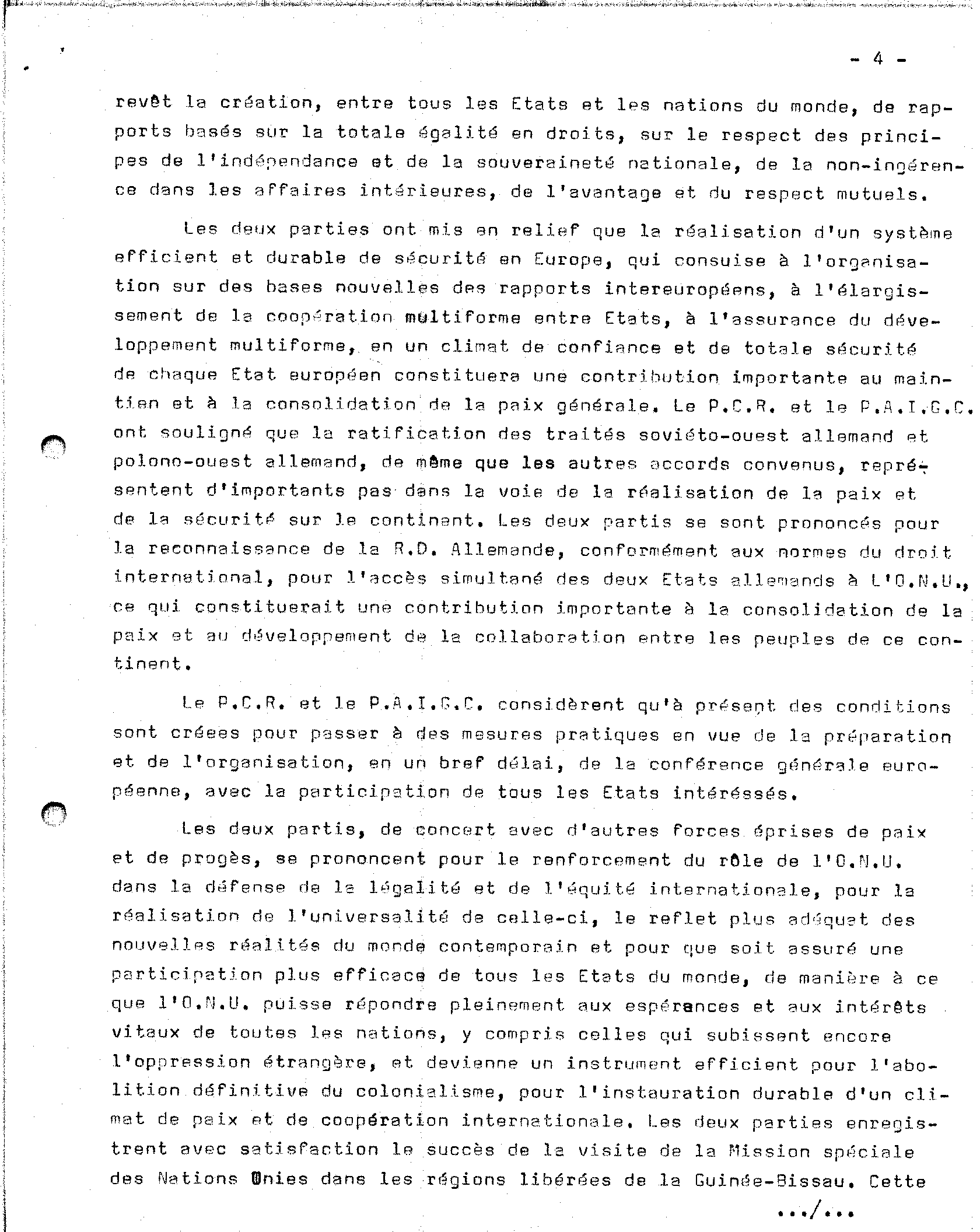 - 4 -

revêt la création, entre tous les Etats et les nations du monde, de rapports basés sur la totale égalité en droits, sur le respect des principes de l'indépendance et de la souveraineté nationale, de la non-ingérence dans les affaires intérieures, de l'avantage et du respect mutuels.

Les deux parties ont mis en relief que la réalisation d'un système efficient et durable de sécurité en Europe, qui consuise à l'organisation sur des bases nouvelles des rapports intereuropéens, à l'élargissement de la coopération multiforme entre Etats, à l'assurance du développement multiforme, en un climat de confiance et de totale sécurité de chaque Etat européen constituera une contribution importante au maintien et à la consolidation de la paix générale. Le P.C.R. et le P.A.I.G.C. ont souligné que la ratification des traités soviéto-ouest allemand et polono-ouest allemand, de même que les autres accords convenus, représentent d'importants pas dans la voie de la réalisation de la paix et de la sécurité sur le continent. Les deux partis se sont prononcés pour la reconnaissance de la R.D. Allemande, conformément aux normes du droit international, pour l'accès simultané des deux Etats allemands à L'O.N.U., ce qui constituerait une contribution importante à la consolidation de la paix et au développement de la collaboration entre les peuples de ce continent.

Le P.C.R. et le P.A.I.G.C. considèrent qu'à présent des conditions sont créees pour passer à des mesures pratiques en vue de la préparation et de l'organisation, en un bref délai, de la conférence générale européenne, avec la participation de tous les Etats intéréssés.

Les deux partis, de concert avec d'autres forces éprises de paix et de progès, se prononcent pour le renforcement du rôle de l'O.N.U. dans la défense de la légalité et de l'équité internationale, pour la réalisation de l'universalité de celle-ci, le reflet plus adéquat des nouvelles réalités du monde contemporain et pour que soit assuré une participation plus efficace de tous les Etats du monde, de manière à ce que l'O.N.U. puisse répondre pleinement aux espérances et aux intérêts vitaux de toutes les nations, y compris celles qui subissent encore l'oppression étrangère, et devienne un instrument efficient pour l'abolition définitive du colonialisme, pour l'instauration durable d'un climat de paix et de coopération internationale. Les deux parties enregistrent avec satisfaction le succès de la visite de la Mission spéciale des Nations Unies dans les régions libérées de la Guinée-Bissau. Cette

.../...